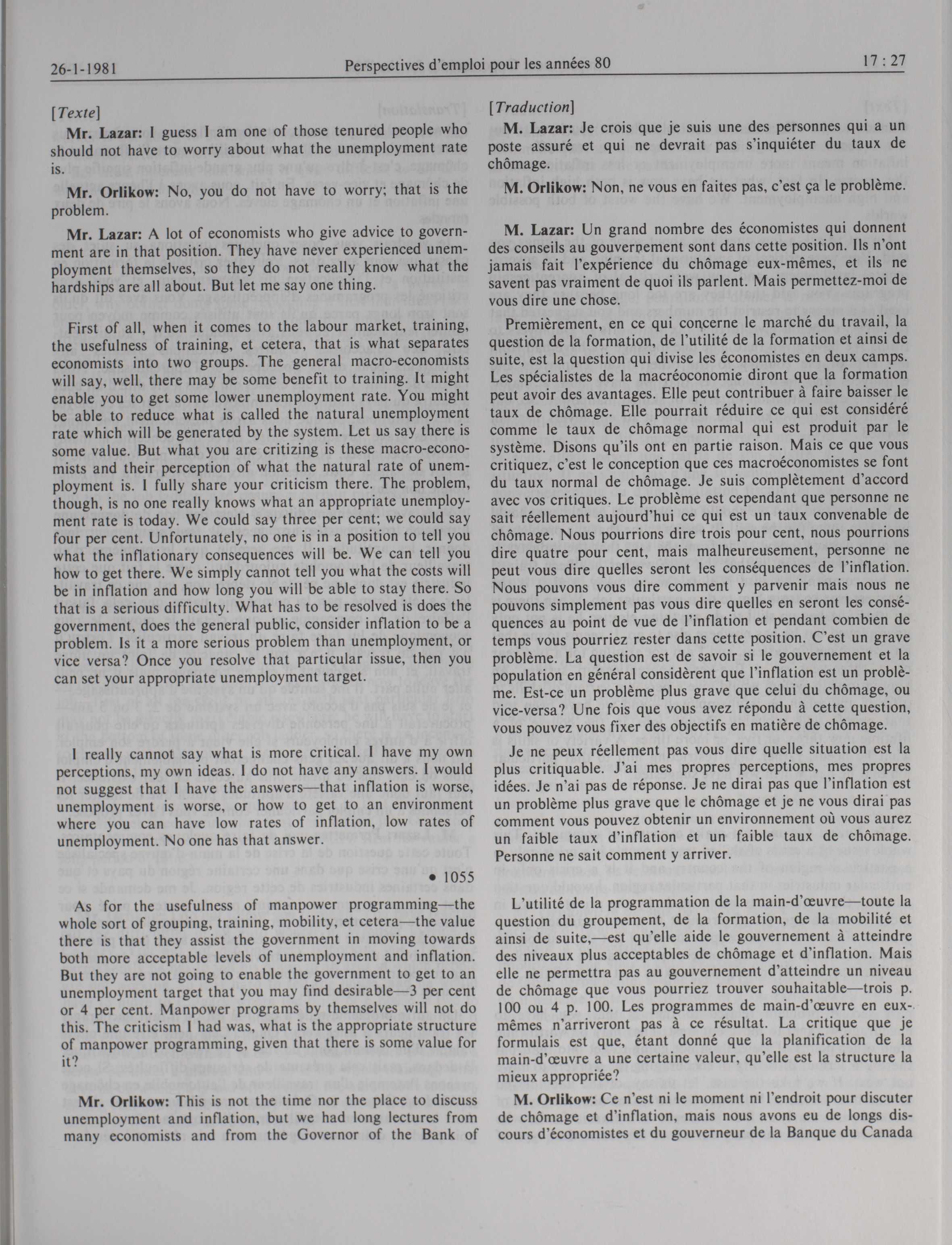 26-1-1981 Perspectives d'emploi pour les années 80 17 : 27

[Texte]

Mr. Lazar: I guess I am one of those tenured people who should not have to worry about what the unemployment rate is.

Mr. Orlikow: No, you do not have to worry; that is the problem.

Mr. Lazar: A lot of economists who give advice to government are in that position. They have never experienced unemployment themselves, so they do not really know what the hardships are all about. But let me say one thing.

First of all, when it comes to the labour market, training, the usefulness of training, et cetera, that is what separates economists into two groups. The general macro-economists will say, well, there may be some benefit to training. It might enable you to get some lower unemployment rate. You might be able to reduce what is called the natural unemployment rate which will be generated by the system. Let us say there is some value. But what you are critizing is these macro-economists and their perception of what the natural rate of unemployment is. I fully share your criticism there. The problem, though, is no one really knows what an appropriate unemployment rate is today. We could say three per cent; we could say four per cent. Unfortunately, no one is in a position to tell you what the inflationary consequences will be. We can tell you how to get there. We simply cannot tell you what the costs will be in inflation and how long you will be able to stay there. So that is a serious difficulty. What has to be resolved is does the government, does the general public, consider inflation to be a problem. Is it a more serious problem than unemployment, or vice versa? Once you resolve that particular issue, then you can set your appropriate unemployment target.

I really cannot say what is more critical. I have my own perceptions, my own ideas. I do not have any answers. I would not suggest that I have the answers—that inflation is worse, unemployment is worse, or how to get to an environment where you can have low rates of inflation, low rates of unemployment. No one has that answer.

• 1055

As for the usefulness of manpower programming—the whole sort of grouping, training, mobility, et cetera—the value there is that they assist the government in moving towards both more acceptable levels of unemployment and inflation. But they are not going to enable the government to get to an unemployment target that you may find desirable—3 per cent or 4 per cent. Manpower programs by themselves will not do this. The criticism I had was, what is the appropriate structure of manpower programming, given that there is some value for it?

Mr. Orlikow: This is not the time nor the place to discuss unemployment and inflation, but we had long lectures from many economists and from the Governor of the Bank of

[Traduction]

M. Lazar: Je crois que je suis une des personnes qui a un poste assuré et qui ne devrait pas s'inquiéter du taux de chômage.

M. Orlikow: Non, ne vous en faites pas, c'est ça le problème.

M. Lazar: Un grand nombre des économistes qui donnent des conseils au gouvernement sont dans cette position. Ils n'ont jamais fait l'expérience du chômage eux-mêmes, et ils ne savent pas vraiment de quoi ils parlent. Mais permettez-moi de vous dire une chose.

Premièrement, en ce qui concerne le marché du travail, la question de la formation, de l'utilité de la formation et ainsi de suite, est la question qui divise les économistes en deux camps. Les spécialistes de la macréoconomie diront que la formation peut avoir des avantages. Elle peut contribuer à faire baisser le taux de chômage. Elle pourrait réduire ce qui est considéré comme le taux de chômage normal qui est produit par le système. Disons qu'ils ont en partie raison. Mais ce que vous critiquez, c'est le conception que ces macroéconomistes se font du taux normal de chômage. Je suis complètement d'accord avec vos critiques. Le problème est cependant que personne ne sait réellement aujourd'hui ce qui est un taux convenable de chômage. Nous pourrions dire trois pour cent, nous pourrions dire quatre pour cent, mais malheureusement, personne ne peut vous dire quelles seront les conséquences de l'inflation. Nous pouvons vous dire comment y parvenir mais nous ne pouvons simplement pas vous dire quelles en seront les conséquences au point de vue de l'inflation et pendant combien de temps vous pourriez rester dans cette position. C'est un grave problème. La question est de savoir si le gouvernement et la population en général considèrent que l'inflation est un problème. Est-ce un problème plus grave que celui du chômage, ou vice-versa? Une fois que vous avez répondu à cette question, vous pouvez vous fixer des objectifs en matière de chômage.

Je ne peux réellement pas vous dire quelle situation est la plus critiquable. J'ai mes propres perceptions, mes propres idées. Je n'ai pas de réponse. Je ne dirai pas que l'inflation est un problème plus grave que le chômage et je ne vous dirai pas comment vous pouvez obtenir un environnement où vous aurez un faible taux d'inflation et un faible taux de chômage. Personne ne sait comment y arriver.

L'utilité de la programmation de la main-d'œuvre—toute la question du groupement, de la formation, de la mobilité et ainsi de suite,—est qu'elle aide le gouvernement à atteindre des niveaux plus acceptables de chômage et d'inflation. Mais elle ne permettra pas au gouvernement d'atteindre un niveau de chômage que vous pourriez trouver souhaitable—trois p. 100 ou 4 p. 100. Les programmes de main-d'œuvre en eux-mêmes n'arriveront pas à ce résultat. La critique que je formulais est que, étant donné que la planification de la main-d'œuvre a une certaine valeur, qu'elle est la structure la mieux appropriée?

M. Orlikow: Ce n'est ni le moment ni l'endroit pour discuter de chômage et d'inflation, mais nous avons eu de longs discours d'économistes et du gouverneur de la Banque du Canada